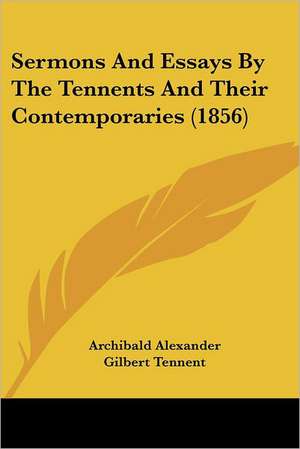 Sermons And Essays By The Tennents And Their Contemporaries (1856)

Archibald Alexander
Gilbert Tennent